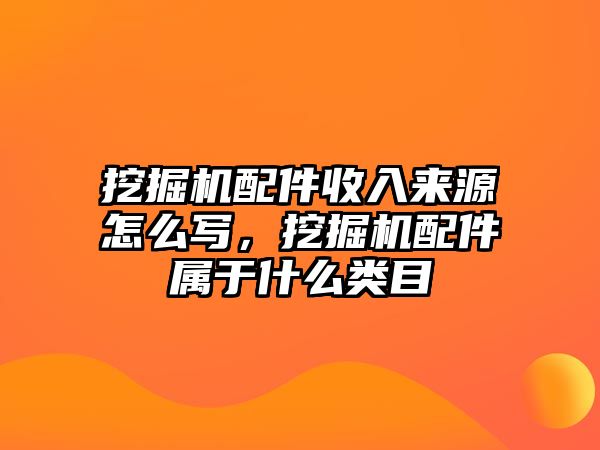 挖掘机配件收入来源怎么写，挖掘机配件属于什么类目